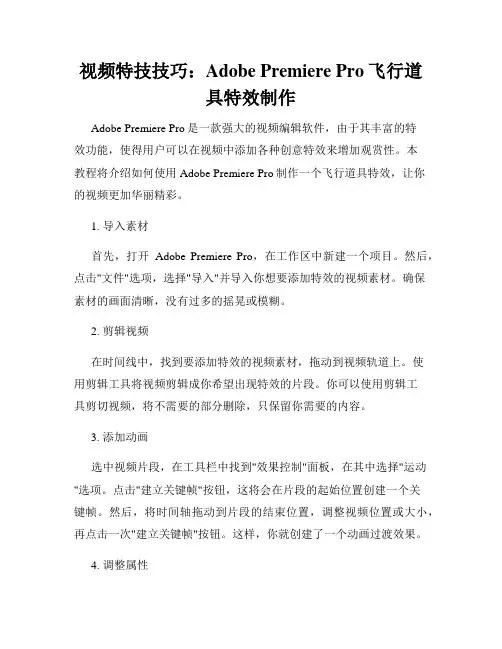 视频特技技巧：Adobe Premiere Pro 飞行道具特效制作

Adobe Premiere Pro 是一款强大的视频编辑软件，由于其丰富的特效功能，使得用户可以在视频中添加各种创意特效来增加观赏性。本教程将介绍如何使用 Adobe Premiere Pro 制作一个飞行道具特效，让你的视频更加华丽精彩。

1. 导入素材

首先，打开 Adobe Premiere Pro，在工作区中新建一个项目。然后，点击"文件"选项，选择"导入"并导入你想要添加特效的视频素材。确保素材的画面清晰，没有过多的摇晃或模糊。

2. 剪辑视频

在时间线中，找到要添加特效的视频素材，拖动到视频轨道上。使用剪辑工具将视频剪辑成你希望出现特效的片段。你可以使用剪辑工具剪切视频，将不需要的部分删除，只保留你需要的内容。

3. 添加动画

选中视频片段，在工具栏中找到"效果控制"面板，在其中选择"运动"选项。点击"建立关键帧"按钮，这将会在片段的起始位置创建一个关键帧。然后，将时间轴拖动到片段的结束位置，调整视频位置或大小，再点击一次"建立关键帧"按钮。这样，你就创建了一个动画过渡效果。

4. 调整属性